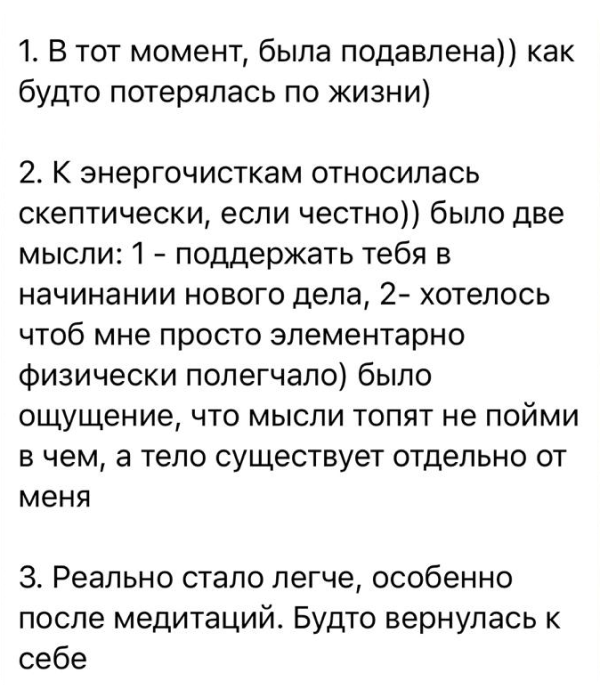 1. В тот момент, была подавлена)) как будто потерялась по жизни)

2. К энергочисткам относилась скептически, если честно)) было две мысли: 1 - поддержать тебя в начинании нового дела, 2- хотелось чтоб мне просто элементарно физически полегчало) было ощущение, что мысли топят не пойми в чем, а тело существует отдельно от меня

3. Реально стало легче, особенно после медитаций. Будто вернулась к себе